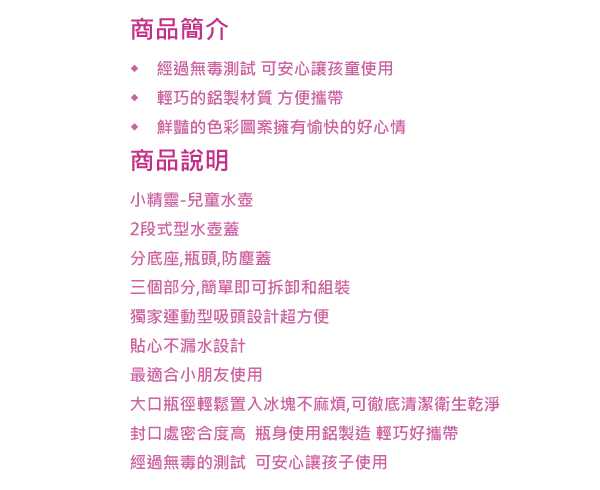 商品簡介

◆ 經過無毒測試 可安心讓孩童使用

◆ 輕巧的鋁製材質 方便攜帶

◆ 鮮豔的色彩圖案擁有愉快的好心情

商品說明

小精靈-兒童水壺

2段式型水壺蓋

分底座,瓶頭,防塵蓋

三個部分,簡單即可拆卸和組裝

獨家運動型吸頭設計超方便

貼心不漏水設計

最適合小朋友使用

大口瓶徑輕鬆置入冰塊不麻煩,可徹底清潔衛生乾淨

封口處密合度高 瓶身使用鋁製造 輕巧好攜帶

經過無毒的測試 可安心讓孩子使用